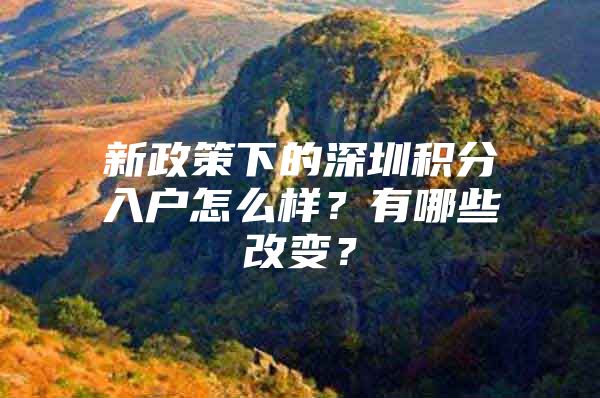 新政策下的深圳积分入户怎么样？有哪些改变？